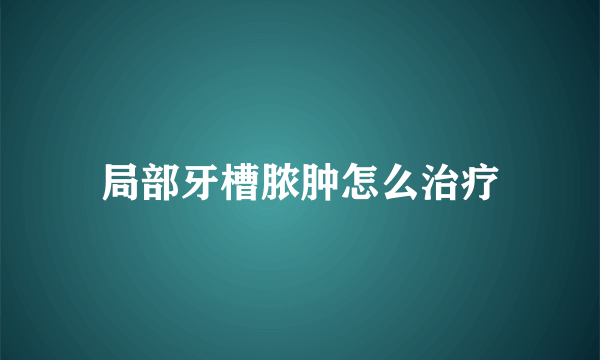 局部牙槽脓肿怎么治疗